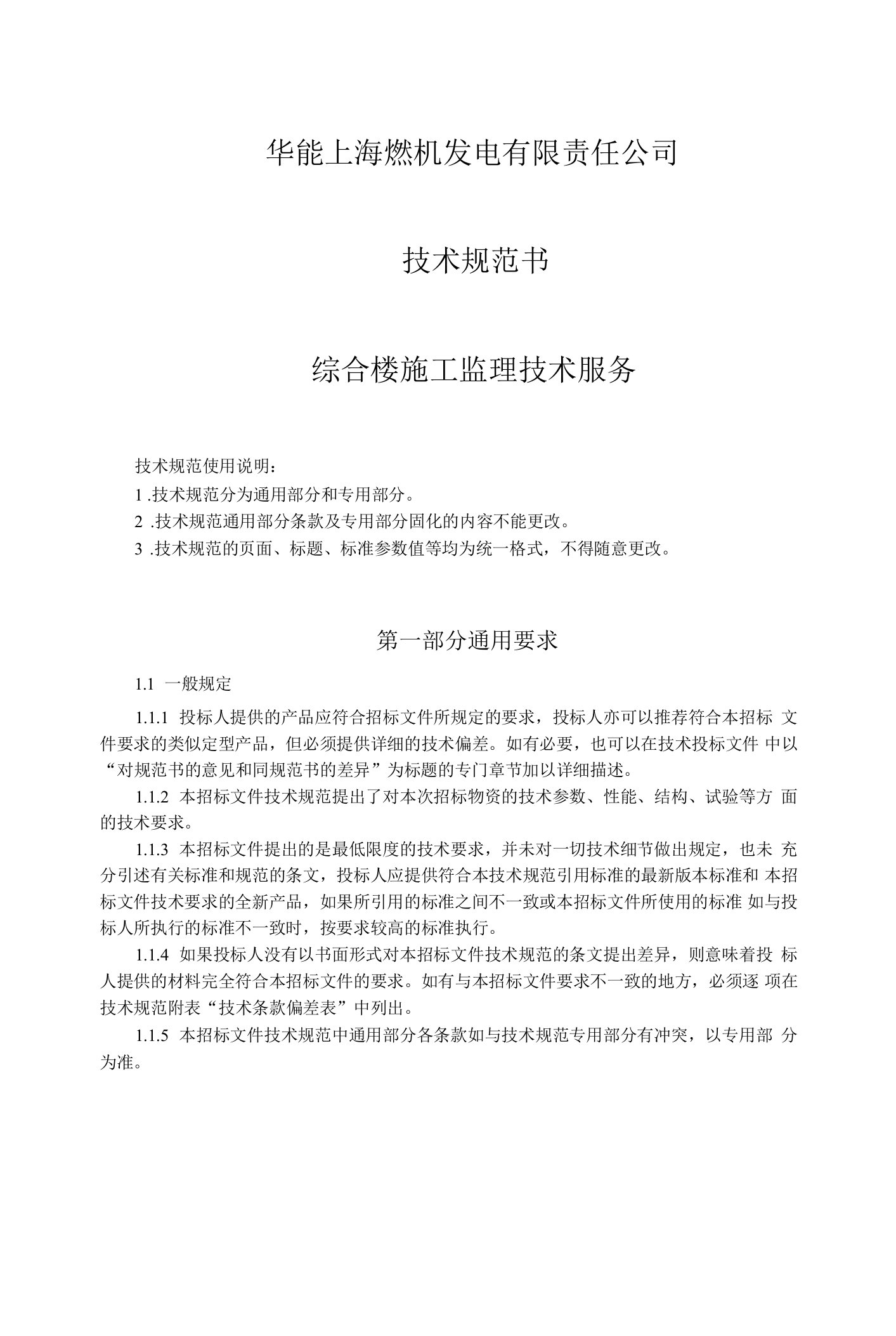 华能上海燃机发电有限责任公司

技术规范书

综合楼施工监理技术服务

技术规范使用说明：

1 .技术规范分为通用部分和专用部分。

2 .技术规范通用部分条款及专用部分固化的内容不能更改。

3 .技术规范的页面、标题、标准参数值等均为统一格式，不得随意更改。

第一部分通用要求

1.1 一般规定

1.1.1 投标人提供的产品应符合招标文件所规定的要求，投标人亦可以推荐符合本招标 文件要求的类似定型产品，但必须提供详细的技术偏差。如有必要，也可以在技术投标文件 中以“对规范书的意见和同规范书的差异”为标题的专门章节加以详细描述。

1.1.2 本招标文件技术规范提出了对本次招标物资的技术参数、性能、结构、试验等方 面的技术要求。

1.1.3 本招标文件提出的是最低限度的技术要求，并未对一切技术细节做出规定，也未 充分引述有关标准和规范的条文，投标人应提供符合本技术规范引用标准的最新版本标准和 本招标文件技术要求的全新产品，如果所引用的标准之间不一致或本招标文件所使用的标准 如与投标人所执行的标准不一致时，按要求较高的标准执行。

1.1.4 如果投标人没有以书面形式对本招标文件技术规范的条文提出差异，则意味着投 标人提供的材料完全符合本招标文件的要求。如有与本招标文件要求不一致的地方，必须逐 项在技术规范附表“技术条款偏差表”中列出。

1.1.5 本招标文件技术规范中通用部分各条款如与技术规范专用部分有冲突，以专用部 分为准。